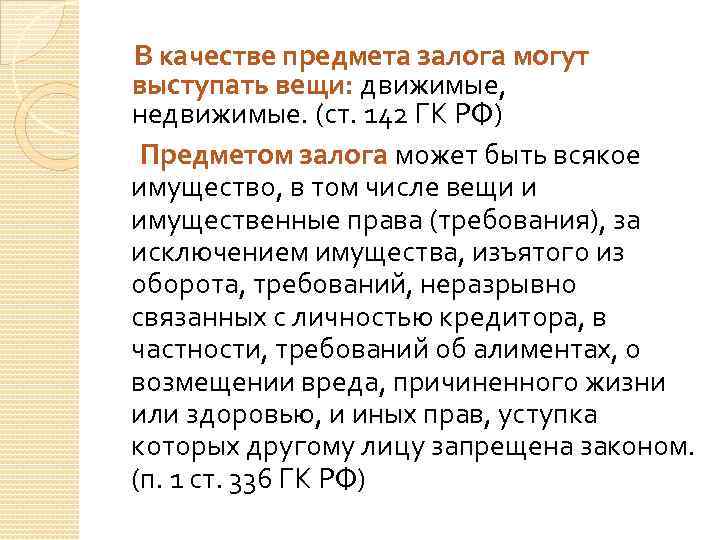 В качестве предмета залога могут выступать вещи: движимые, недвижимые. (ст. 142 ГК РФ)

Предметом залога может быть всякое имущество, в том числе вещи и имущественные права (требования), за исключением имущества, изъятого из оборота, требований, неразрывно связанных с личностью кредитора, в частности, требований об алиментах, о возмещении вреда, причиненного жизни или здоровью, и иных прав, уступка которых другому лицу запрещена законом. (п. 1 ст. 336 ГК РФ)